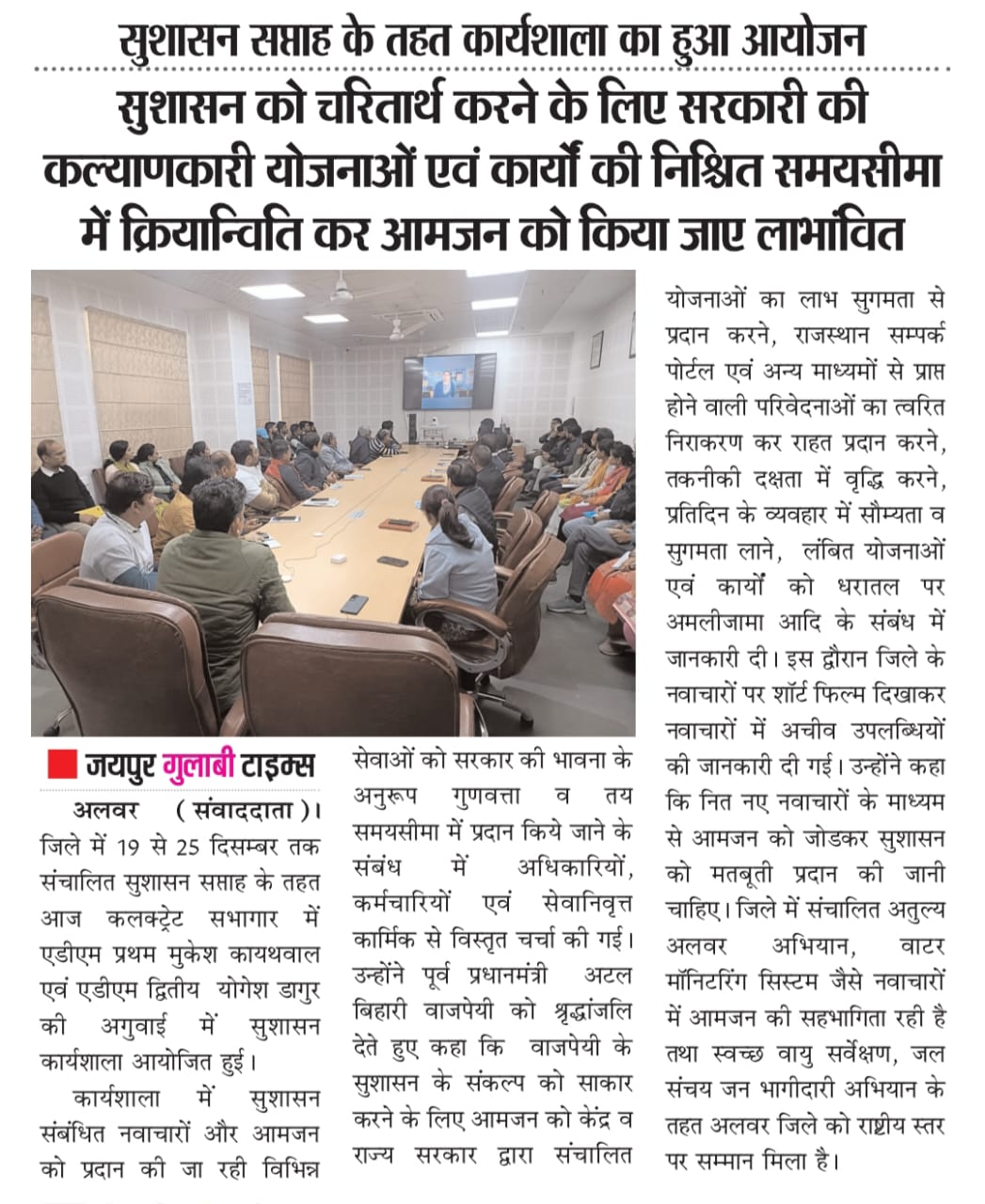 सुशासन सप्ताह के तहत कार्यशाला का हुआ आयोजन

सुशासन को चरितार्थ करने के लिए सरकारी की कल्याणकारी योजनाओं एवं कार्यों की निश्चित समयसीमा में क्रियान्विति कर आमजन को किया जाए लाभांवित

जयपुर गुलाबी टाइम्स

अलवर (संवाददाता)। जिले में 19 से 25 दिसम्बर तक संचालित सुशासन सप्ताह के तहत आज कलक्ट्रेट सभागार में एडीएम प्रथम मुकेश कायथवाल एवं एडीएम द्वितीय योगेश डागुर की अगुवाई में सुशासन कार्यशाला आयोजित हुई।

कार्यशाला में सुशासन संबंधित नवाचारों और आमजन को प्रदान की जा रही विभिन्न सेवाओं को सरकार की भावना के अनुरूप गुणवत्ता व तय समयसीमा में प्रदान किये जाने के संबंध में अधिकारियों, कर्मचारियों एवं सेवानिवृत्त कार्मिक से विस्तृत चर्चा की गई। उन्होंने पूर्व प्रधानमंत्री अटल बिहारी वाजपेयी को श्रद्धांजलि देते हुए कहा कि वाजपेयी के सुशासन के संकल्प को साकार करने के लिए आमजन को केंद्र व राज्य सरकार द्वारा संचालित योजनाओं का लाभ सुगमता से प्रदान करने, राजस्थान सम्पर्क पोर्टल एवं अन्य माध्यमों से प्राप्त होने वाली परिवेदनाओं का त्वरित निराकरण कर राहत प्रदान करने, तकनीकी दक्षता में वृद्धि करने, प्रतिदिन के व्यवहार में सौम्यता व सुगमता लाने, लंबित योजनाओं एवं कार्यों को धरातल पर अमलीजामा आदि के संबंध में जानकारी दी। इस द्वौरान जिले के नवाचारों पर शॉर्ट फिल्म दिखाकर नवाचारों में अचीव उपलब्धियों की जानकारी दी गई। उन्होंने कहा कि नित नए नवाचारों के माध्यम से आमजन को जोडकर सुशासन को मतबूती प्रदान की जानी चाहिए। जिले में संचालित अतुल्य अलवर अभियान, वाटर मॉनिटरिंग सिस्टम जैसे नवाचारों में आमजन की सहभागिता रही है तथा स्वच्छ वायु सर्वेक्षण, जल संचय जन भागीदारी अभियान के तहत अलवर जिले को राष्ट्रीय स्तर पर सम्मान मिला है।